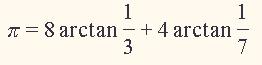 $\pi = 8 \arctan \frac{1}{3} + 4 \arctan \frac{1}{7}$